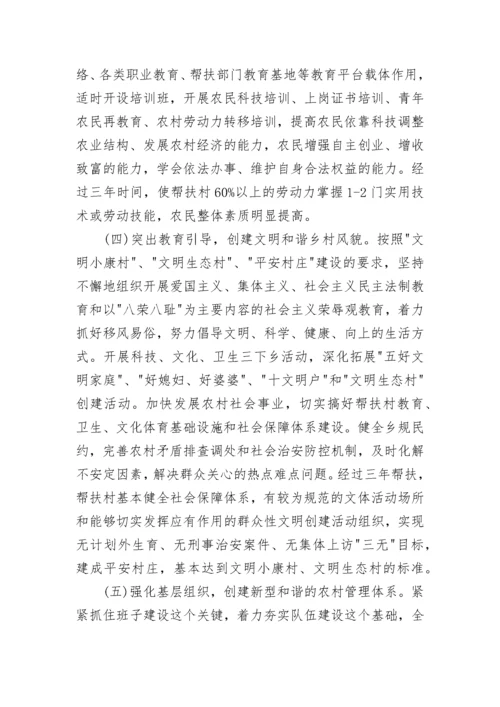 络、各类职业教育、帮扶部门教育基地等教育平台载体作用，适时开设培训班，开展农民科技培训、上岗证书培训、青年农民再教育、农村劳动力转移培训，提高农民依靠科技调整农业结构、发展农村经济的能力，农民增强自主创业、增收致富的能力，学会依法办事、维护自身合法权益的能力。经过三年时间，使帮扶村60%以上的劳动力掌握1-2门实用技术或劳动技能，农民整体素质明显提高。

(四)突出教育引导，创建文明和谐乡村风貌。按照"文明小康村"、"文明生态村"、"平安村庄"建设的要求，坚持不懈地组织开展爱国主义、集体主义、社会主义民主法制教育和以"八荣八耻"为主要内容的社会主义荣辱观教育，着力抓好移风易俗，努力倡导文明、科学、健康、向上的生活方式。开展科技、文化、卫生三下乡活动，深化拓展"五好文明家庭"、"好媳妇、好婆婆"、"十文明户"和"文明生态村"创建活动。加快发展农村社会事业，切实搞好帮扶村教育、卫生、文化体育基础设施和社会保障体系建设。健全乡规民约，完善农村矛盾排查调处和社会治安防控机制，及时化解不安定因素，解决群众关心的热点难点问题。经过三年帮扶，帮扶村基本健全社会保障体系，有较为规范的文体活动场所和能够切实发挥应有作用的群众性文明创建活动组织，实现无计划外生育、无刑事治安案件、无集体上访"三无"目标，建成平安村庄，基本达到文明小康村、文明生态村的标准。

(五)强化基层组织，创建新型和谐的农村管理体系。紧紧抓住班子建设这个关键，着力夯实队伍建设这个基础，全